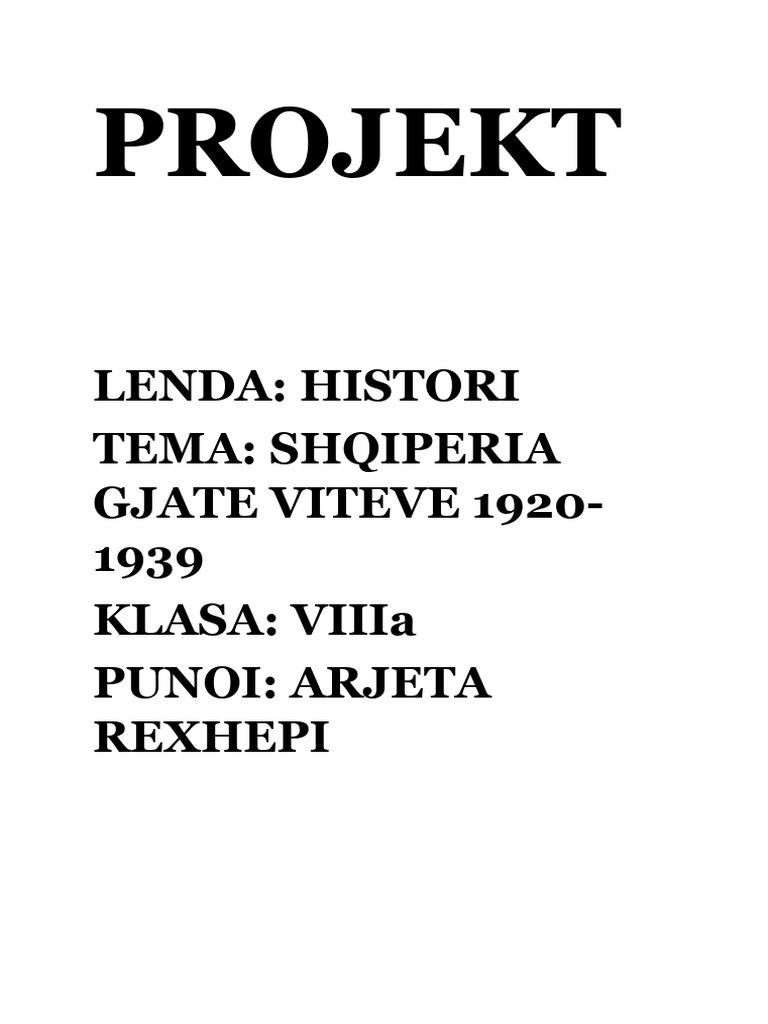 PROJEKT

LENDA: HISTORI
TEMA: SHQIPERIA GJATE VITEVE 1920-1939
KLASA: VIIIa
PUNOI: ARJETA REXHEPI